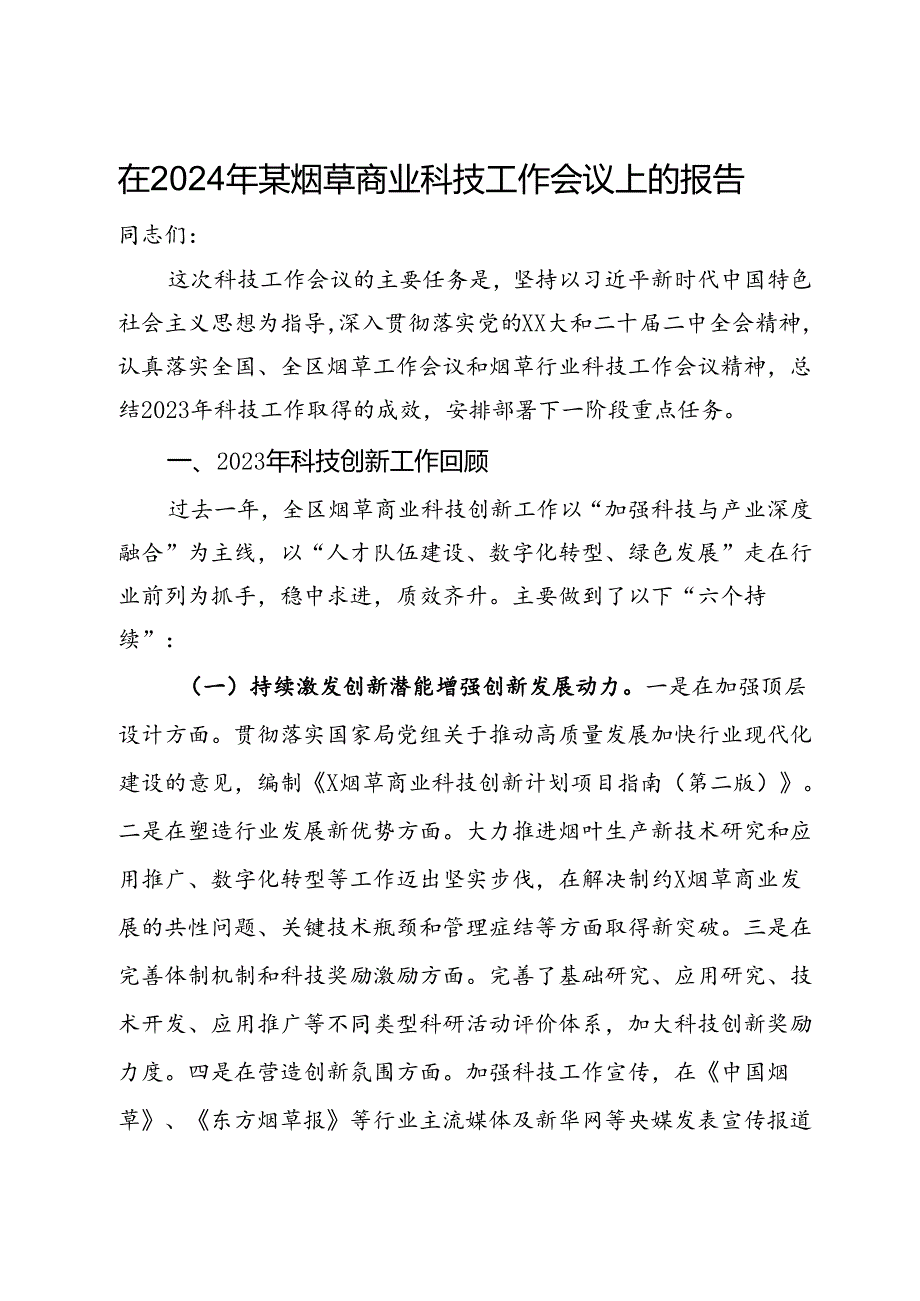 在2024年某烟草商业科技工作会议上的报告

同志们：

这次科技工作会议的主要任务是，坚持以习近平新时代中国特色社会主义思想为指导，深入贯彻落实党的XX大和二十届二中全会精神，认真落实全国、全区烟草工作会议和烟草行业科技工作会议精神，总结2023年科技工作取得的成效，安排部署下一阶段重点任务。

一、2023年科技创新工作回顾

过去一年，全区烟草商业科技创新工作以“加强科技与产业深度融合”为主线，以“人才队伍建设、数字化转型、绿色发展”走在行业前列为抓手，稳中求进，质效齐升。主要做到了以下“六个持续”：

（一）持续激发创新潜能增强创新发展动力。一是在加强顶层设计方面。贯彻落实国家局党组关于推动高质量发展加快行业现代化建设的意见，编制《X烟草商业科技创新计划项目指南（第二版）》。二是在塑造行业发展新优势方面。大力推进烟叶生产新技术研究和应用推广、数字化转型等工作迈出坚实步伐，在解决制约X烟草商业发展的共性问题、关键技术瓶颈和管理症结等方面取得新突破。三是在完善体制机制和科技奖励激励方面。完善了基础研究、应用研究、技术开发、应用推广等不同类型科研活动评价体系，加大科技创新奖励力度。四是在营造创新氛围方面。加强科技工作宣传，在《中国烟草》、《东方烟草报》等行业主流媒体及新华网等央媒发表宣传报道